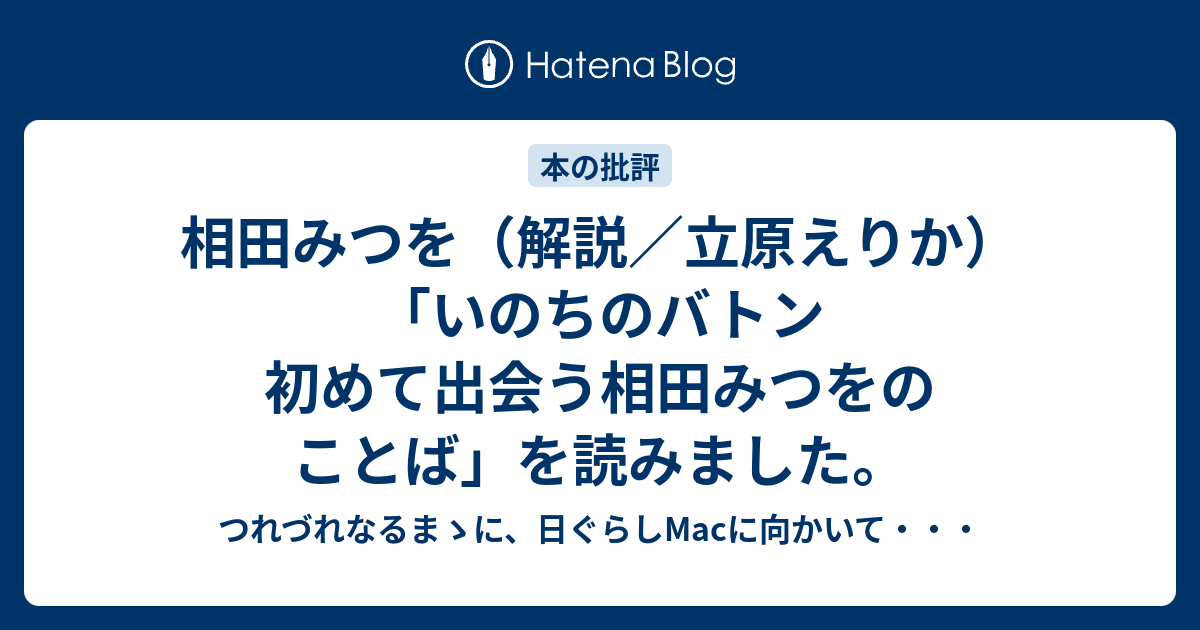 Hatena Blog

本の批評

相田みつを（解説／立原えりか）「いのちのバトン　初めて出会う相田みつをのことば」を読みました。

つれづれなるまゝに、日ぐらしMacに向かいて・・・